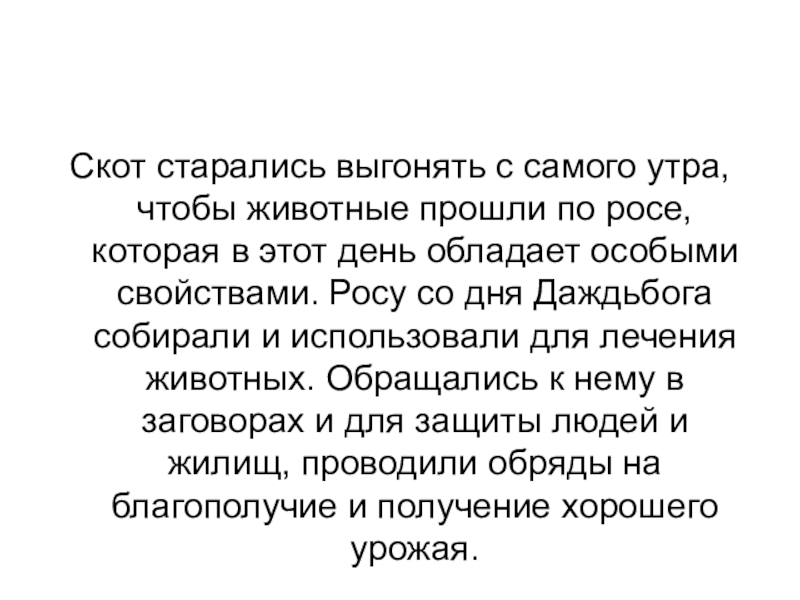 Скот старались выгонять с самого утра, чтобы животные прошли по росе, которая в этот день обладает особыми свойствами. Росу со дня Даждьбога собирали и использовали для лечения животных. Обращались к нему в заговорах и для защиты людей и жилищ, проводили обряды на благополучие и получение хорошего урожая.